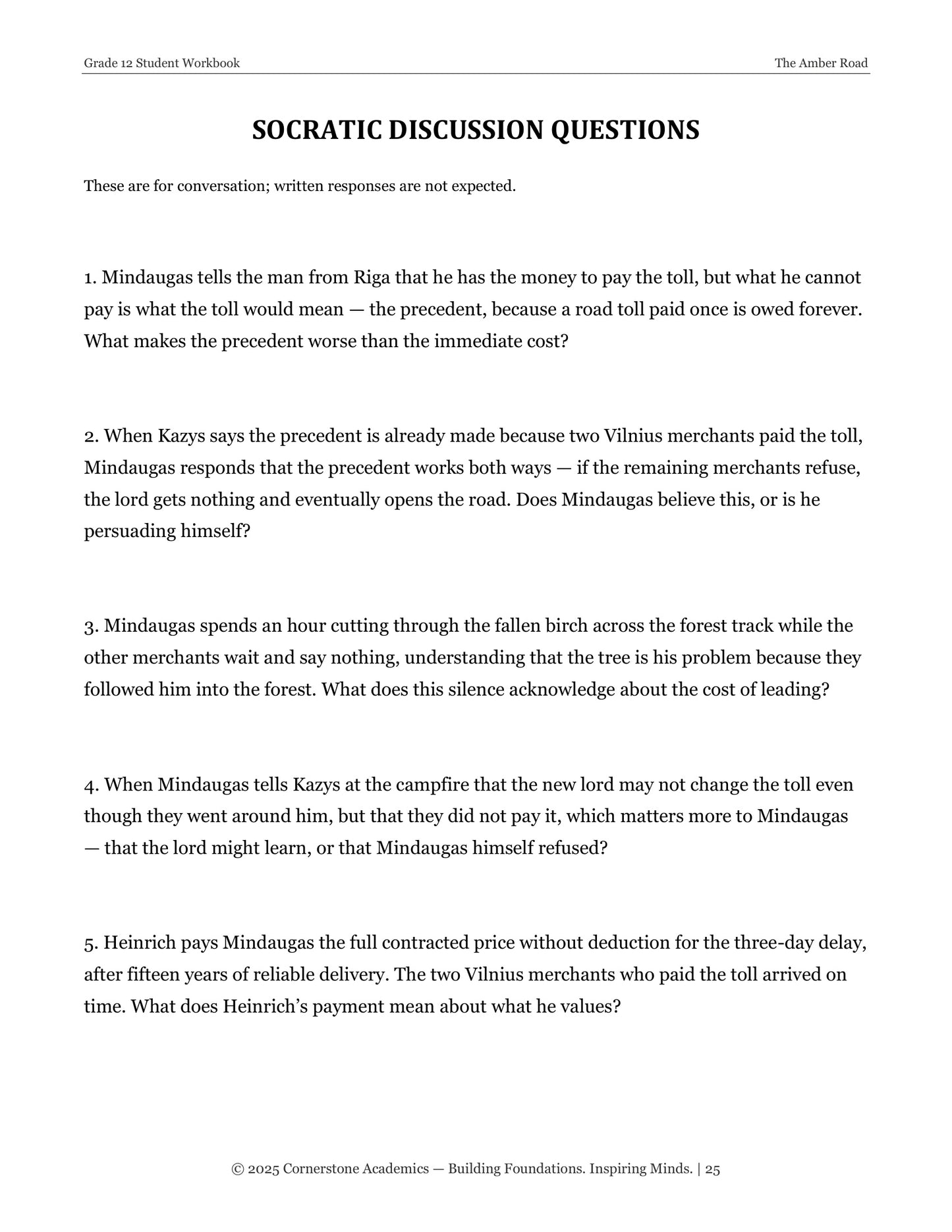 Grade 12 Student Workbook
The Amber Road

SOCRATIC DISCUSSION QUESTIONS

These are for conversation; written responses are not expected.

1. Mindaugas tells the man from Riga that he has the money to pay the toll, but what he cannot pay is what the toll would mean — the precedent, because a road toll paid once is owed forever. What makes the precedent worse than the immediate cost?

2. When Kazys says the precedent is already made because two Vilnius merchants paid the toll, Mindaugas responds that the precedent works both ways — if the remaining merchants refuse, the lord gets nothing and eventually opens the road. Does Mindaugas believe this, or is he persuading himself?

3. Mindaugas spends an hour cutting through the fallen birch across the forest track while the other merchants wait and say nothing, understanding that the tree is his problem because they followed him into the forest. What does this silence acknowledge about the cost of leading?

4. When Mindaugas tells Kazys at the campfire that the new lord may not change the toll even though they went around him, but that they did not pay it, which matters more to Mindaugas — that the lord might learn, or that Mindaugas himself refused?

5. Heinrich pays Mindaugas the full contracted price without deduction for the three-day delay, after fifteen years of reliable delivery. The two Vilnius merchants who paid the toll arrived on time. What does Heinrich's payment mean about what he values?

© 2025 Cornerstone Academics — Building Foundations. Inspiring Minds. | 25